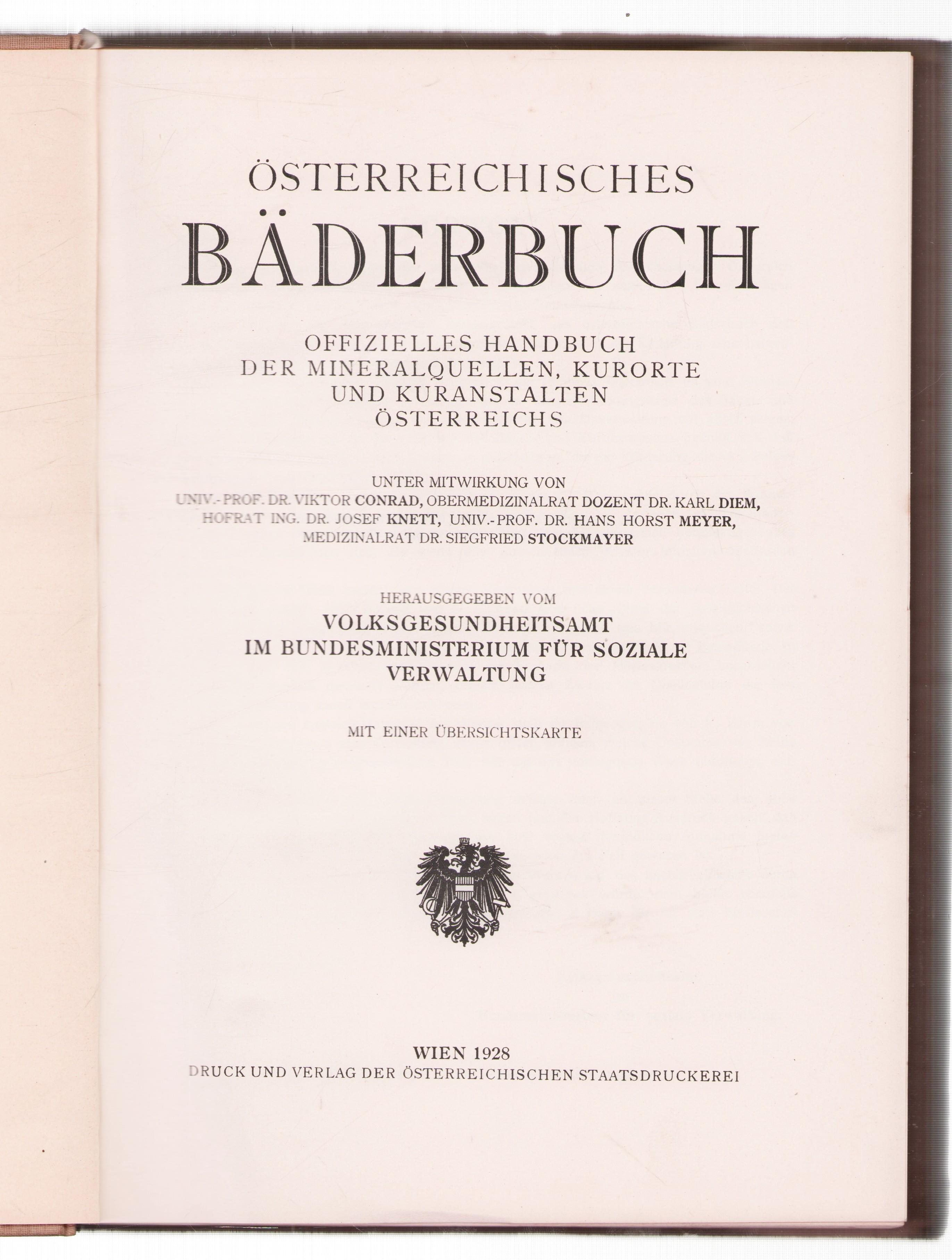 ÖSTERREICHISCHES
BÄDERBUCH

OFFIZIELLES HANDBUCH DER MINERALQUELLEN, KURORTE UND KURANSTALTEN ÖSTERREICHS

UNTER MITWIRKUNG VON
UNIV.-PROF. DR. VIKTOR CONRAD, OBERMEDIZINALRAT DOZENT DR. KARL DIEM, HOFRAT ING. DR. JOSEF KNETT, UNIV.-PROF. DR. HANS HORST MEYER, MEDIZINALRAT DR. SIEGFRIED STOCKMAYER

HERAUSGEGEBEN VOM
VOLKSGESUNDHEITSAMT IM BUNDESMINISTERIUM FÜR SOZIALE VERWALTUNG

MIT EINER ÜBERSICHTSKARTE

WIEN 1928
DRUCK UND VERLAG DER ÖSTERREICHISCHEN STAATSDRUCKEREI